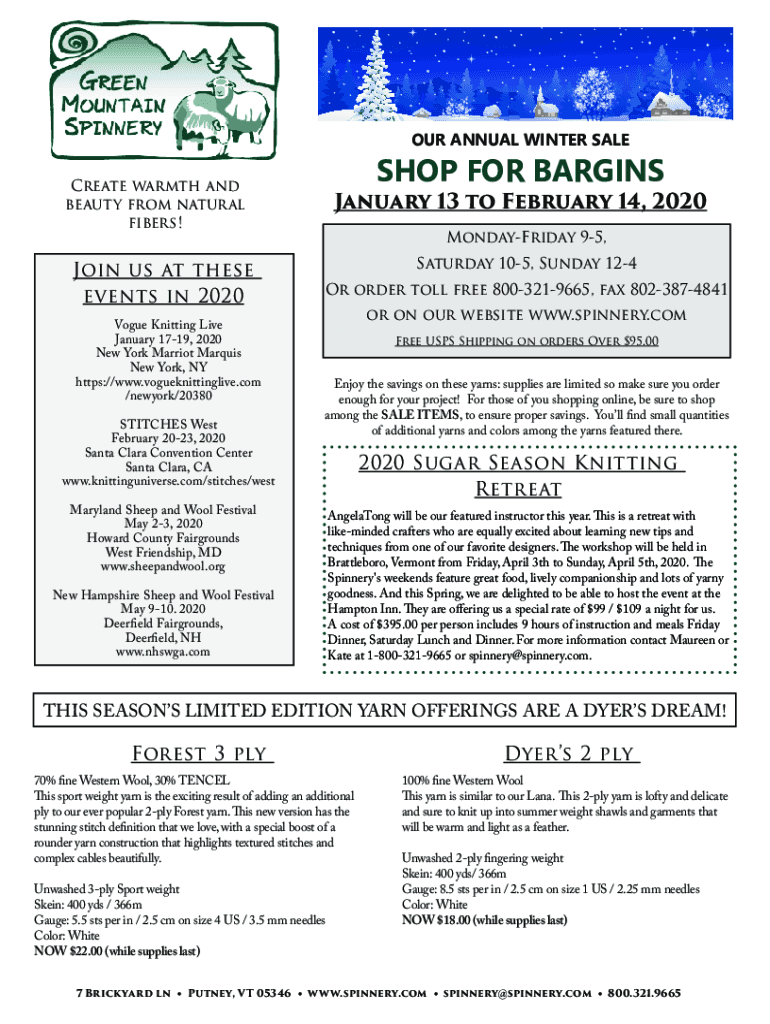 Green Mountain Spinnery

Create warmth and beauty from natural fibers!

Join us at these events in 2020

Vogue Knitting Live
January 17-19, 2020
New York Marriot Marquis
New York, NY
https://www.vogueknittinglive.com/newyork/20380

STITCHES West
February 20-23, 2020
Santa Clara Convention Center
Santa Clara, CA
www.knittinguniverse.com/stitches/west

Maryland Sheep and Wool Festival
May 2-3, 2020
Howard County Fairgrounds
West Friendship, MD
www.sheepandwool.org

New Hampshire Sheep and Wool Festival
May 9-10. 2020
Deerfield Fairgrounds,
Deerfield, NH
www.nhswga.com

OUR ANNUAL WINTER SALE

SHOP FOR BARGINS

January 13 to February 14, 2020

Monday-Friday 9-5,
Saturday 10-5, Sunday 12-4
Or order toll free 800-321-9665, fax 802-387-4841
or on our website www.spinnery.com

Free USPS Shipping on orders Over $95.00

Enjoy the savings on these yarns: supplies are limited so make sure you order enough for your project! For those of you shopping online, be sure to shop among the SALE ITEMS, to ensure proper savings. You'll find small quantities of additional yarns and colors among the yarns featured there.

2020 Sugar Season Knitting Retreat

AngelaTong will be our featured instructor this year. This is a retreat with like-minded crafters who are equally excited about learning new tips and techniques from one of our favorite designers. The workshop will be held in Brattleboro, Vermont from Friday, April 3th to Sunday, April 5th, 2020. The Spinnery's weekends feature great food, lively companionship and lots of yarny goodness. And this Spring, we are delighted to be able to host the event at the Hampton Inn. They are offering us a special rate of $99 / $109 a night for us. A cost of $395.00 per person includes 9 hours of instruction and meals Friday Dinner, Saturday Lunch and Dinner. For more information contact Maureen or Kate at 1-800-321-9665 or spinnery@spinnery.com.

THIS SEASON'S LIMITED EDITION YARN OFFERINGS ARE A DYER'S DREAM!

Forest 3 ply

70% fine Western Wool, 30% TENCEL
This sport weight yarn is the exciting result of adding an additional ply to our ever popular 2-ply Forest yarn. This new version has the stunning stitch definition that we love, with a special boost of a rounder yarn construction that highlights textured stitches and complex cables beautifully.

Unwashed 3-ply Sport weight
Skein: 400 yds / 366m
Gauge: 5.5 sts per in / 2.5 cm on size 4 US / 3.5 mm needles
Color: White
NOW $22.00 (while supplies last)

Dyer's 2 ply

100% fine Western Wool
This yarn is similar to our Lana. This 2-ply yarn is lofty and delicate and sure to knit up into summer weight shawls and garments that will be warm and light as a feather.

Unwashed 2-ply fingering weight
Skein: 400 yds/ 366m
Gauge: 8.5 sts per in / 2.5 cm on size 1 US / 2.25 mm needles
Color: White
NOW $18.00 (while supplies last)

7 Brickyard ln • Putney, VT 05346 • www.spinnery.com • spinnery@spinnery.com • 800.321.9665